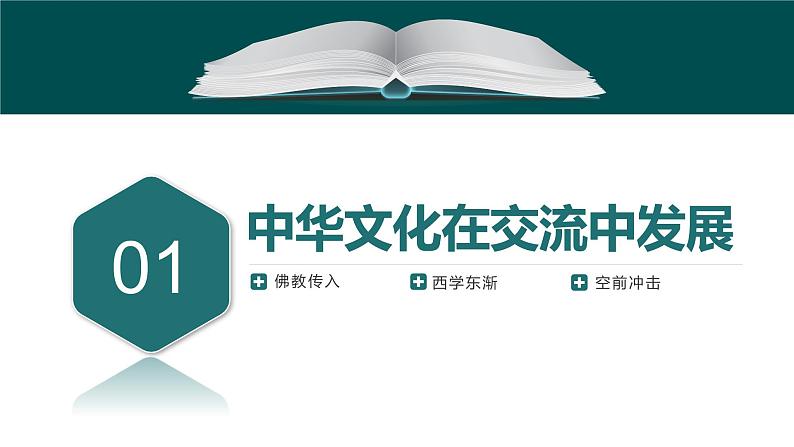 01

中华文化在交流中发展

佛教传入

西学东渐

空前冲击